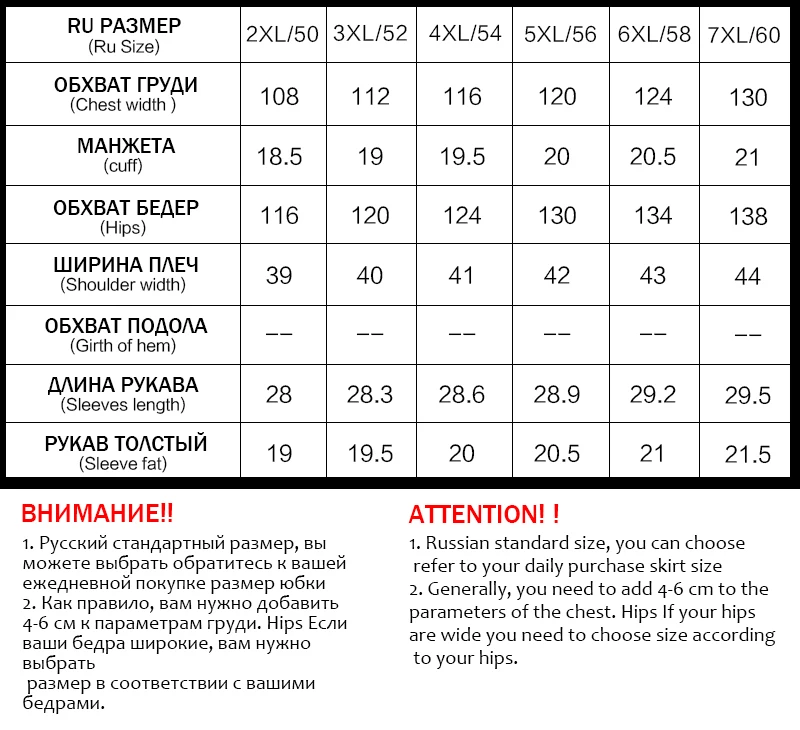 | RU РАЗМЕР (Ru Size) | 2XL/50 | 3XL/52 | 4XL/54 | 5XL/56 | 6XL/58 | 7XL/60 |
|---|---|---|---|---|---|---|
| ОБХВАТ ГРУДИ (Chest width ) | 108 | 112 | 116 | 120 | 124 | 130 |
| МАНЖЕТА (cuff) | 18.5 | 19 | 19.5 | 20 | 20.5 | 21 |
| ОБХВАТ БЕДЕР (Hips) | 116 | 120 | 124 | 130 | 134 | 138 |
| ШИРИНА ПЛЕЧ (Shoulder width) | 39 | 40 | 41 | 42 | 43 | 44 |
| ОБХВАТ ПОДОЛА (Girth of hem) | -- | -- | -- | -- | -- | -- |
| ДЛИНА РУКАВА (Sleeves length) | 28 | 28.3 | 28.6 | 28.9 | 29.2 | 29.5 |
| РУКАВ ТОЛСТЫЙ (Sleeve fat) | 19 | 19.5 | 20 | 20.5 | 21 | 21.5 |

ВНИМАНИЕ!!
1. Русский стандартный размер, вы можете выбрать обратитесь к вашей ежедневной покупке размер юбки
2. Как правило, вам нужно добавить 4-6 см к параметрам груди. Hips Если ваши бедра широкие, вам нужно выбрать
размер в соответствии с вашими бедрами.

ATTENTION! !
1. Russian standard size, you can choose refer to your daily purchase skirt size
2. Generally, you need to add 4-6 cm to the parameters of the chest. Hips If your hips are wide you need to choose size according to your hips.